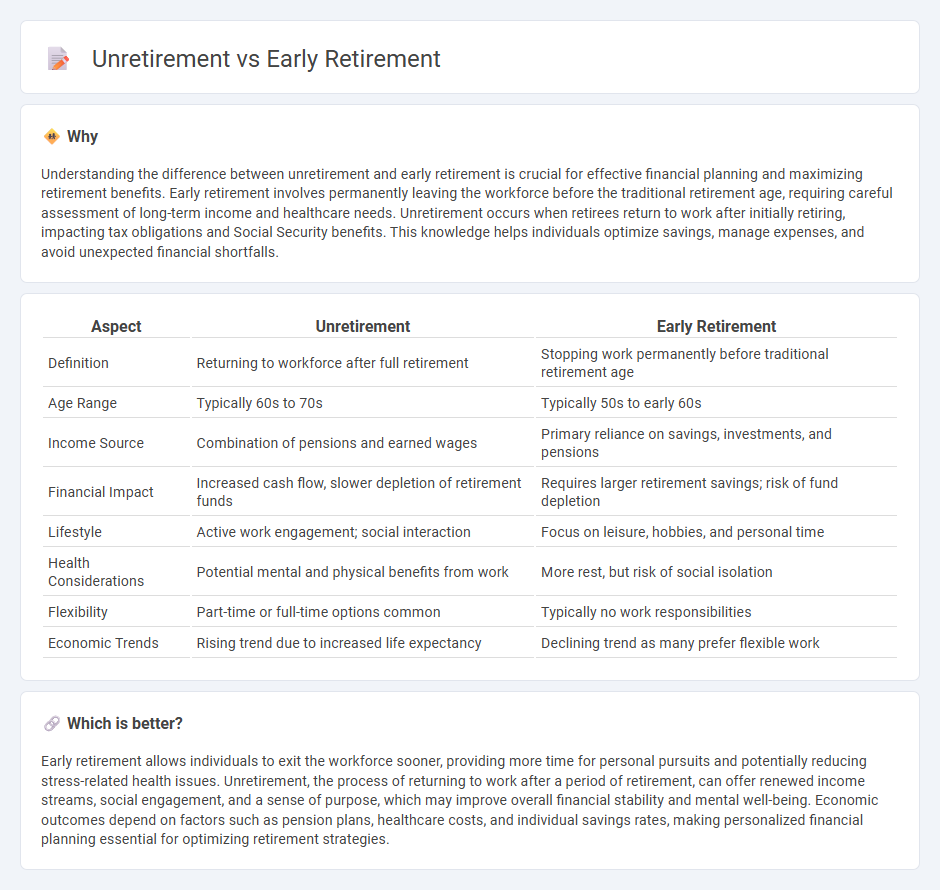 Unretirement vs Early Retirement

Why

Understanding the difference between unretirement and early retirement is crucial for effective financial planning and maximizing retirement benefits. Early retirement involves permanently leaving the workforce before the traditional retirement age, requiring careful assessment of long-term income and healthcare needs. Unretirement occurs when retirees return to work after initially retiring, impacting tax obligations and Social Security benefits. This knowledge helps individuals optimize savings, manage expenses, and avoid unexpected financial shortfalls.

| Aspect | Unretirement | Early Retirement |
|---|---|---|
| Definition | Returning to workforce after full retirement | Stopping work permanently before traditional retirement age |
| Age Range | Typically 60s to 70s | Typically 50s to early 60s |
| Income Source | Combination of pensions and earned wages | Primary reliance on savings, investments, and pensions |
| Financial Impact | Increased cash flow, slower depletion of retirement funds | Requires larger retirement savings; risk of fund depletion |
| Lifestyle | Active work engagement; social interaction | Focus on leisure, hobbies, and personal time |
| Health Considerations | Potential mental and physical benefits from work | More rest, but risk of social isolation |
| Flexibility | Part-time or full-time options common | Typically no work responsibilities |
| Economic Trends | Rising trend due to increased life expectancy | Declining trend as many prefer flexible work |

Which is better?

Early retirement allows individuals to exit the workforce sooner, providing more time for personal pursuits and potentially reducing stress-related health issues. Unretirement, the process of returning to work after a period of retirement, can offer renewed income streams, social engagement, and a sense of purpose, which may improve overall financial stability and mental well-being. Economic outcomes depend on factors such as pension plans, healthcare costs, and individual savings rates, making personalized financial planning essential for optimizing retirement strategies.